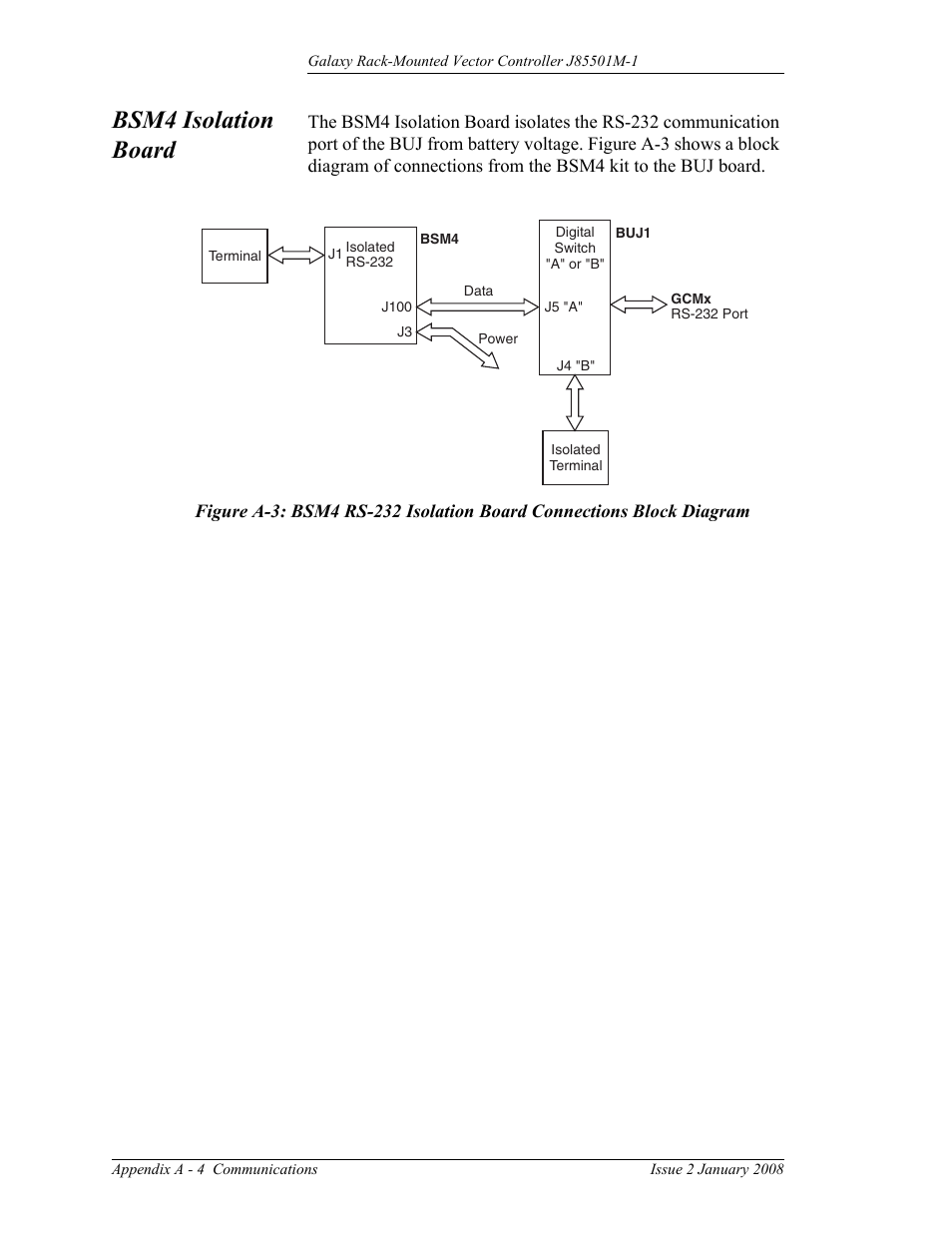 Galaxy Rack-Mounted Vector Controller J85501M-1

BSM4 Isolation Board

The BSM4 Isolation Board isolates the RS-232 communication port of the BUJ from battery voltage. Figure A-3 shows a block diagram of connections from the BSM4 kit to the BUJ board.

Terminal

J1 Isolated RS-232

BSM4

J100

J3

Data

Power

Digital Switch "A" or "B"

BUJ1

J5 "A"

J4 "B"

GCMx
RS-232 Port

Isolated Terminal

Figure A-3: BSM4 RS-232 Isolation Board Connections Block Diagram

Appendix A - 4 Communications

Issue 2 January 2008